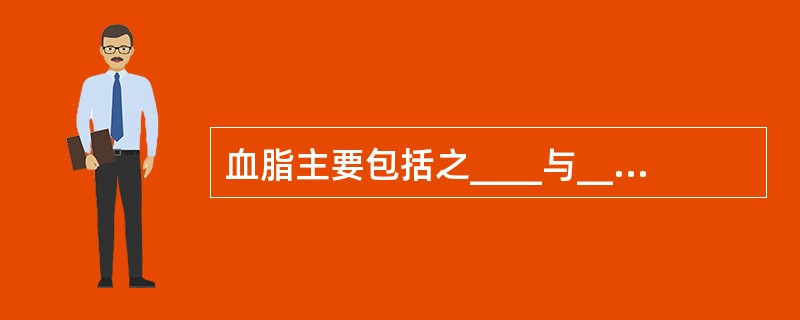 血脂主要包括之____与__...